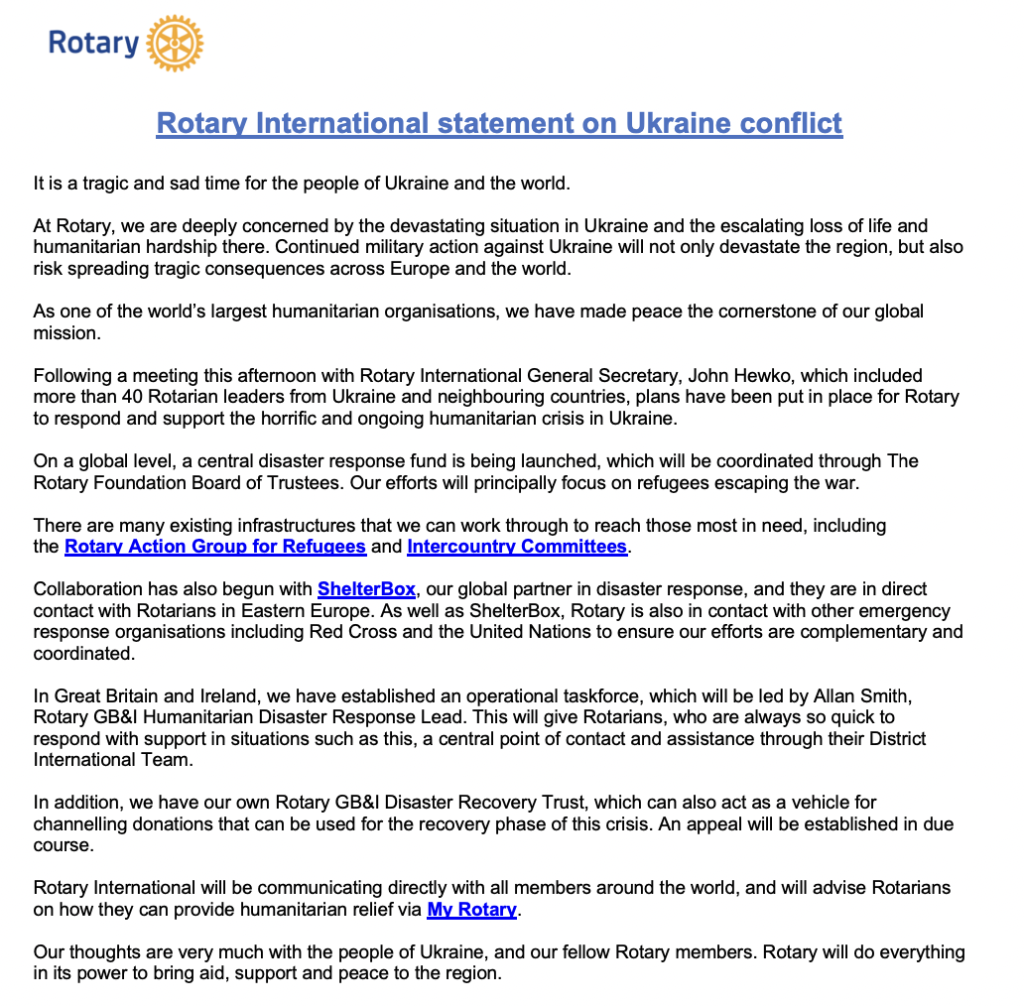 Rotary

Rotary International statement on Ukraine conflict

It is a tragic and sad time for the people of Ukraine and the world.

At Rotary, we are deeply concerned by the devastating situation in Ukraine and the escalating loss of life and humanitarian hardship there. Continued military action against Ukraine will not only devastate the region, but also risk spreading tragic consequences across Europe and the world.

As one of the world's largest humanitarian organisations, we have made peace the cornerstone of our global mission.

Following a meeting this afternoon with Rotary International General Secretary, John Hewko, which included more than 40 Rotarian leaders from Ukraine and neighbouring countries, plans have been put in place for Rotary to respond and support the horrific and ongoing humanitarian crisis in Ukraine.

On a global level, a central disaster response fund is being launched, which will be coordinated through The Rotary Foundation Board of Trustees. Our efforts will principally focus on refugees escaping the war.

There are many existing infrastructures that we can work through to reach those most in need, including the Rotary Action Group for Refugees and Intercountry Committees.

Collaboration has also begun with ShelterBox, our global partner in disaster response, and they are in direct contact with Rotarians in Eastern Europe. As well as ShelterBox, Rotary is also in contact with other emergency response organisations including Red Cross and the United Nations to ensure our efforts are complementary and coordinated.

In Great Britain and Ireland, we have established an operational taskforce, which will be led by Allan Smith, Rotary GB&I Humanitarian Disaster Response Lead. This will give Rotarians, who are always so quick to respond with support in situations such as this, a central point of contact and assistance through their District International Team.

In addition, we have our own Rotary GB&I Disaster Recovery Trust, which can also act as a vehicle for channelling donations that can be used for the recovery phase of this crisis. An appeal will be established in due course.

Rotary International will be communicating directly with all members around the world, and will advise Rotarians on how they can provide humanitarian relief via My Rotary.

Our thoughts are very much with the people of Ukraine, and our fellow Rotary members. Rotary will do everything in its power to bring aid, support and peace to the region.